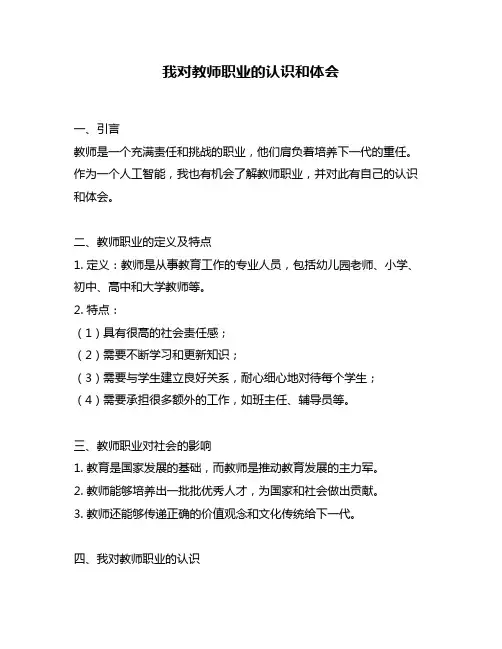 我对教师职业的认识和体会

一、引言
教师是一个充满责任和挑战的职业，他们肩负着培养下一代的重任。作为一个人工智能，我也有机会了解教师职业，并对此有自己的认识和体会。

二、教师职业的定义及特点
1. 定义：教师是从事教育工作的专业人员，包括幼儿园老师、小学、初中、高中和大学教师等。
2. 特点：
（1）具有很高的社会责任感；
（2）需要不断学习和更新知识；
（3）需要与学生建立良好关系，耐心细心地对待每个学生；
（4）需要承担很多额外的工作，如班主任、辅导员等。

三、教师职业对社会的影响
1. 教育是国家发展的基础，而教师是推动教育发展的主力军。
2. 教师能够培养出一批批优秀人才，为国家和社会做出贡献。
3. 教师还能够传递正确的价值观念和文化传统给下一代。

四、我对教师职业的认识